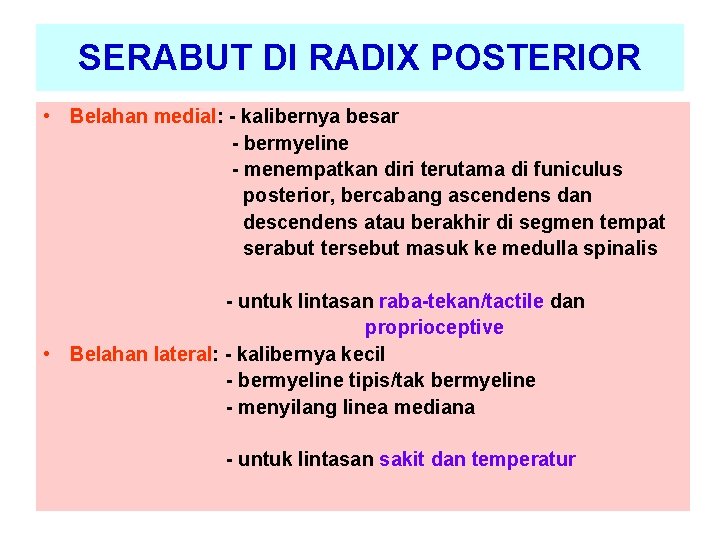 SERABUT DI RADIX POSTERIOR

• Belahan medial: - kalibernya besar
- bermyeline
- menempatkan diri terutama di funiculus posterior, bercabang ascendens dan descendens atau berakhir di segmen tempat serabut tersebut masuk ke medulla spinalis

- untuk lintasan raba-tekan/tactile dan proprioceptive

• Belahan lateral: - kalibernya kecil
- bermyeline tipis/tak bermyeline
- menyilang linea mediana

- untuk lintasan sakit dan temperatur